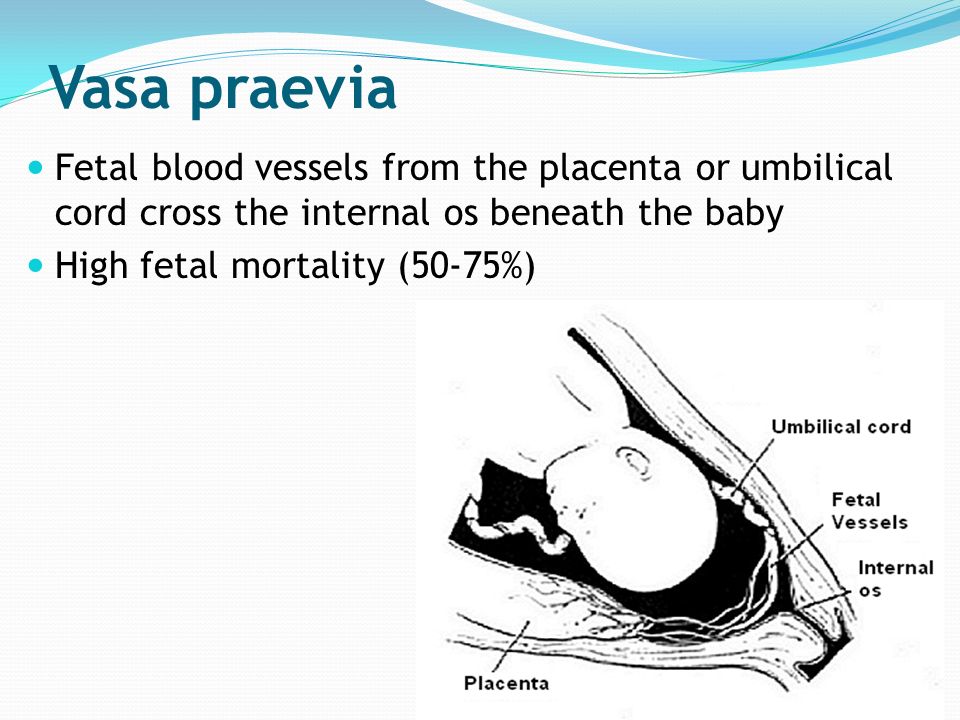 Vasa praevia

Fetal blood vessels from the placenta or umbilical cord cross the internal os beneath the baby

High fetal mortality (50-75%)

Umbilical cord

Fetal Vessels

Internal os

Placenta